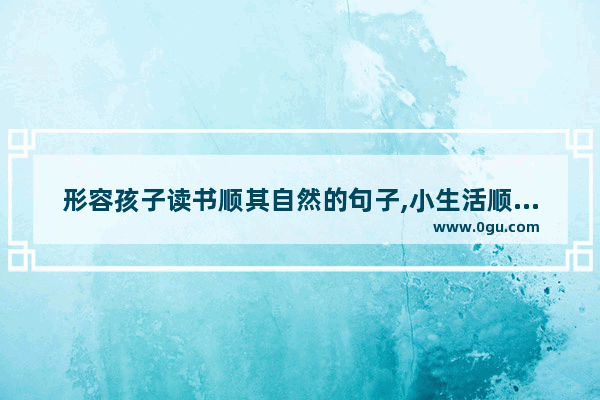 形容孩子读书顺其自然的句子,小生活顺...
www.0gu.com